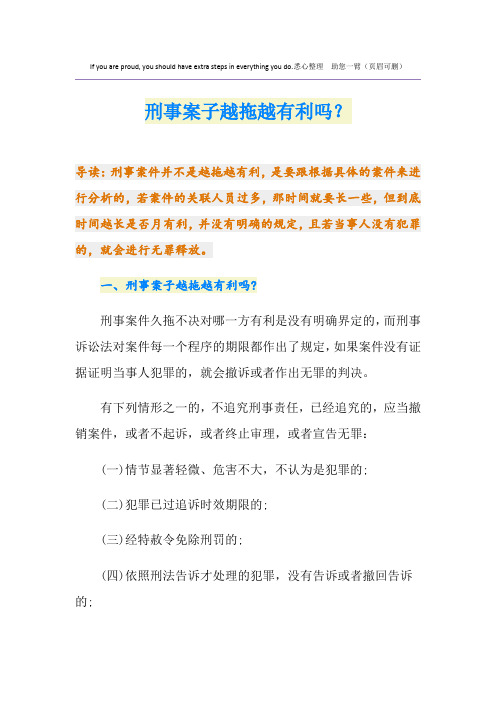 If you are proud, you should have extra steps in everything you do.悉心整理　助您一臂（页眉可删）

刑事案子越拖越有利吗？

导读：刑事案件并不是越拖越有利，是要跟根据具体的案件来进行分析的，若案件的关联人员过多，那时间就要长一些，但到底时间越长是否月有利，并没有明确的规定，且若当事人没有犯罪的，就会进行无罪释放。

一、刑事案子越拖越有利吗？

刑事案件久拖不决对哪一方有利是没有明确界定的，而刑事诉讼法对案件每一个程序的期限都作出了规定，如果案件没有证据证明当事人犯罪的，就会撤诉或者作出无罪的判决。

有下列情形之一的，不追究刑事责任，已经追究的，应当撤销案件，或者不起诉，或者终止审理，或者宣告无罪：

(一)情节显著轻微、危害不大，不认为是犯罪的；

(二)犯罪已过追诉时效期限的；

(三)经特赦令免除刑罚的；

(四)依照刑法告诉才处理的犯罪，没有告诉或者撤回告诉的；